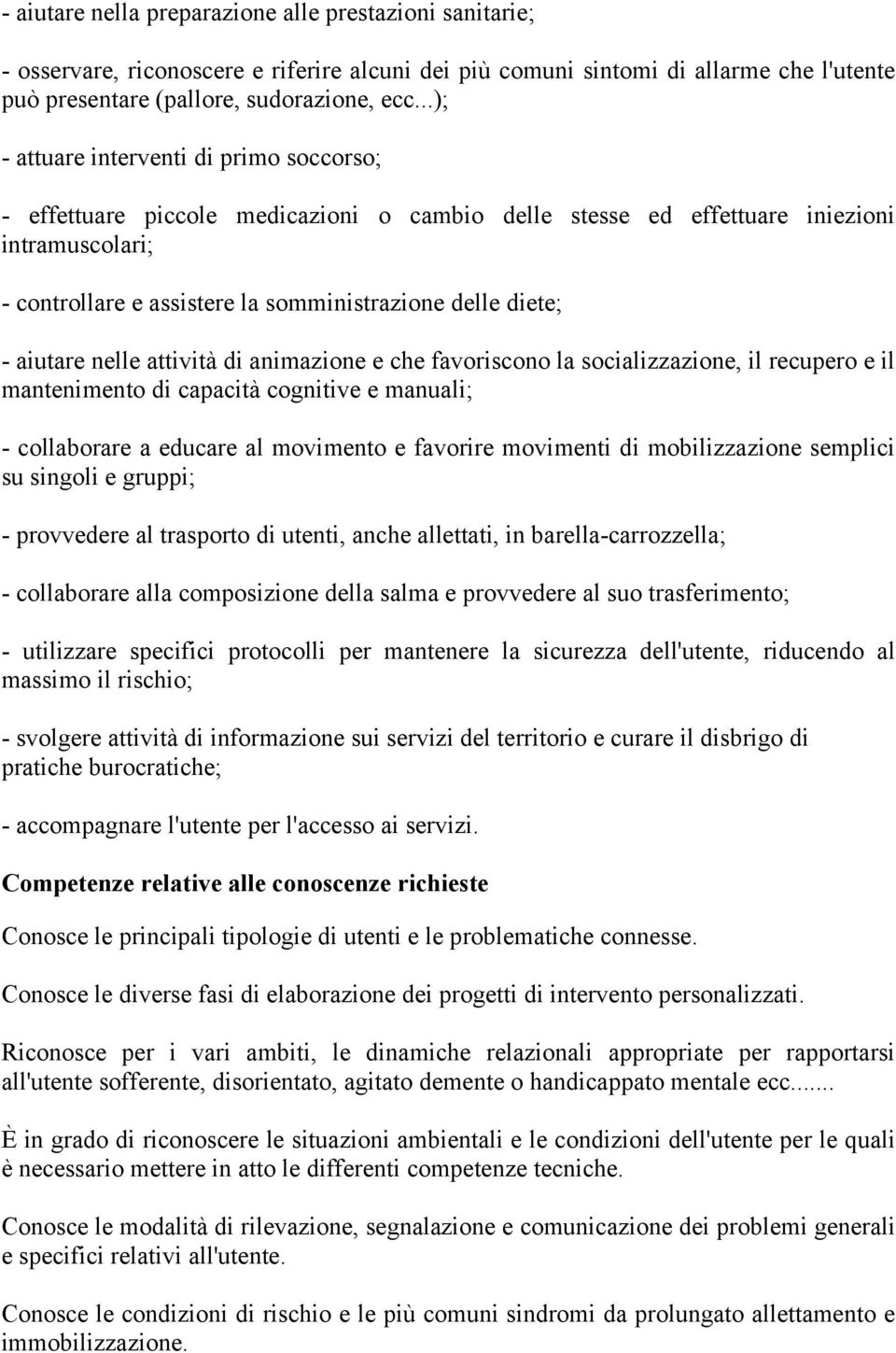 - aiutare nella preparazione alle prestazioni sanitarie;

- osservare, riconoscere e riferire alcuni dei più comuni sintomi di allarme che l'utente può presentare (pallore, sudorazione, ecc...);

- attuare interventi di primo soccorso;

- effettuare piccole medicazioni o cambio delle stesse ed effettuare iniezioni intramuscolari;

- controllare e assistere la somministrazione delle diete;

- aiutare nelle attività di animazione e che favoriscono la socializzazione, il recupero e il mantenimento di capacità cognitive e manuali;

- collaborare a educare al movimento e favorire movimenti di mobilizzazione semplici su singoli e gruppi;

- provvedere al trasporto di utenti, anche allettati, in barella-carrozzella;

- collaborare alla composizione della salma e provvedere al suo trasferimento;

- utilizzare specifici protocolli per mantenere la sicurezza dell'utente, riducendo al massimo il rischio;

- svolgere attività di informazione sui servizi del territorio e curare il disbrigo di pratiche burocratiche;

- accompagnare l'utente per l'accesso ai servizi.

Competenze relative alle conoscenze richieste

Conosce le principali tipologie di utenti e le problematiche connesse.

Conosce le diverse fasi di elaborazione dei progetti di intervento personalizzati.

Riconosce per i vari ambiti, le dinamiche relazionali appropriate per rapportarsi all'utente sofferente, disorientato, agitato demente o handicappato mentale ecc.......

È in grado di riconoscere le situazioni ambientali e le condizioni dell'utente per le quali è necessario mettere in atto le differenti competenze tecniche.

Conosce le modalità di rilevazione, segnalazione e comunicazione dei problemi generali e specifici relativi all'utente.

Conosce le condizioni di rischio e le più comuni sindromi da prolungato allettamento e immobilizzazione.